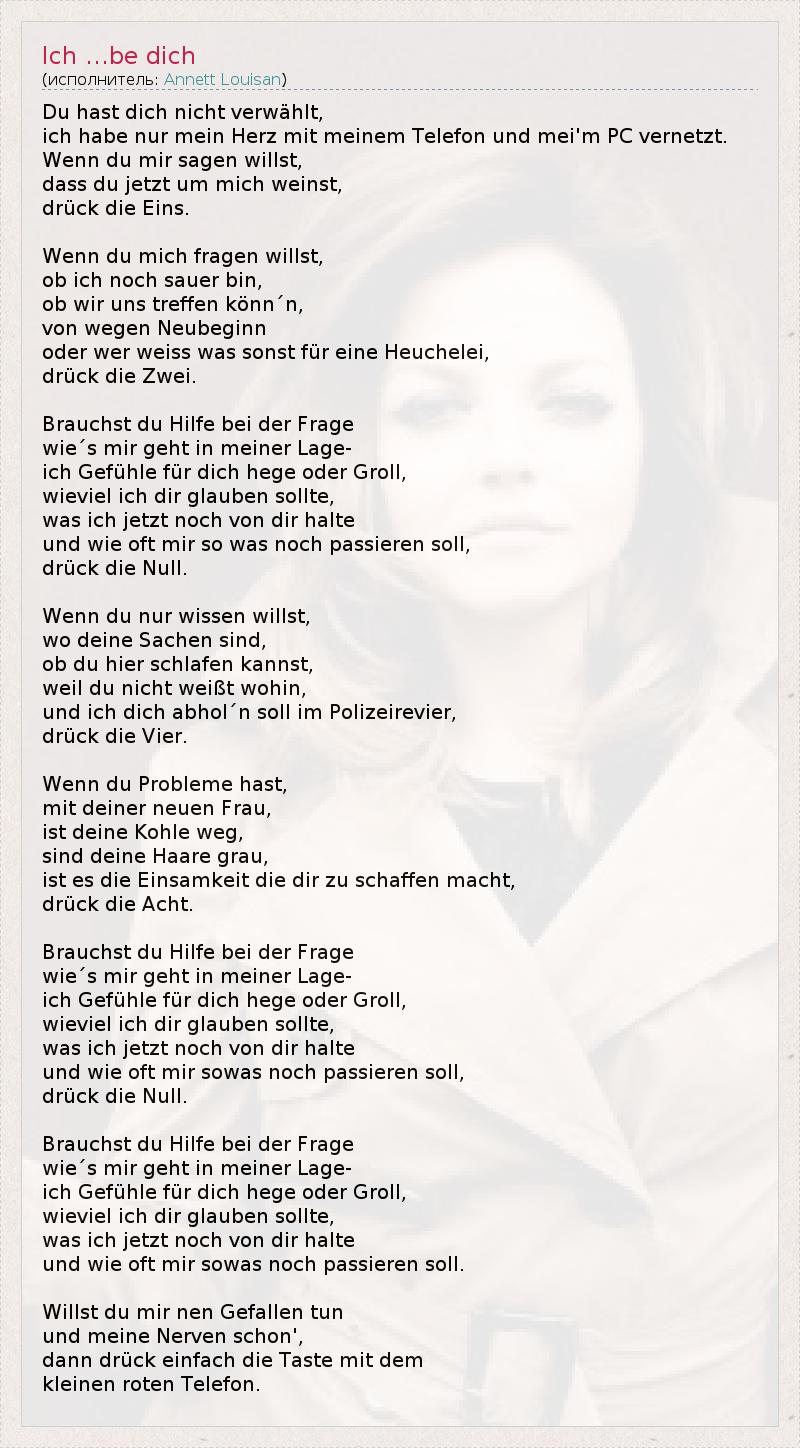 Ich ...be dich
(исполнитель: Annett Louisan)

Du hast dich nicht verwählt,
ich habe nur mein Herz mit meinem Telefon und mei'm PC vernetzt.
Wenn du mir sagen willst,
dass du jetzt um mich weinst,
drück die Eins.

Wenn du mich fragen willst,
ob ich noch sauer bin,
ob wir uns treffen könn´n,
von wegen Neubeginn
oder wer weiss was sonst für eine Heuchelei,
drück die Zwei.

Brauchst du Hilfe bei der Frage
wie´s mir geht in meiner Lage-
ich Gefühle für dich hege oder Groll,
wieviel ich dir glauben sollte,
was ich jetzt noch von dir halte
und wie oft mir so was noch passieren soll,
drück die Null.

Wenn du nur wissen willst,
wo deine Sachen sind,
ob du hier schlafen kannst,
weil du nicht weißt wohin,
und ich dich abhol´n soll im Polizeirevier,
drück die Vier.

Wenn du Probleme hast,
mit deiner neuen Frau,
ist deine Kohle weg,
sind deine Haare grau,
ist es die Einsamkeit die dir zu schaffen macht,
drück die Acht.

Brauchst du Hilfe bei der Frage
wie´s mir geht in meiner Lage-
ich Gefühle für dich hege oder Groll,
wieviel ich dir glauben sollte,
was ich jetzt noch von dir halte
und wie oft mir sowas noch passieren soll,
drück die Null.

Brauchst du Hilfe bei der Frage
wie´s mir geht in meiner Lage-
ich Gefühle für dich hege oder Groll,
wieviel ich dir glauben sollte,
was ich jetzt noch von dir halte
und wie oft mir sowas noch passieren soll.

Willst du mir nen Gefallen tun
und meine Nerven schon',
dann drück einfach die Taste mit dem
kleinen roten Telefon.